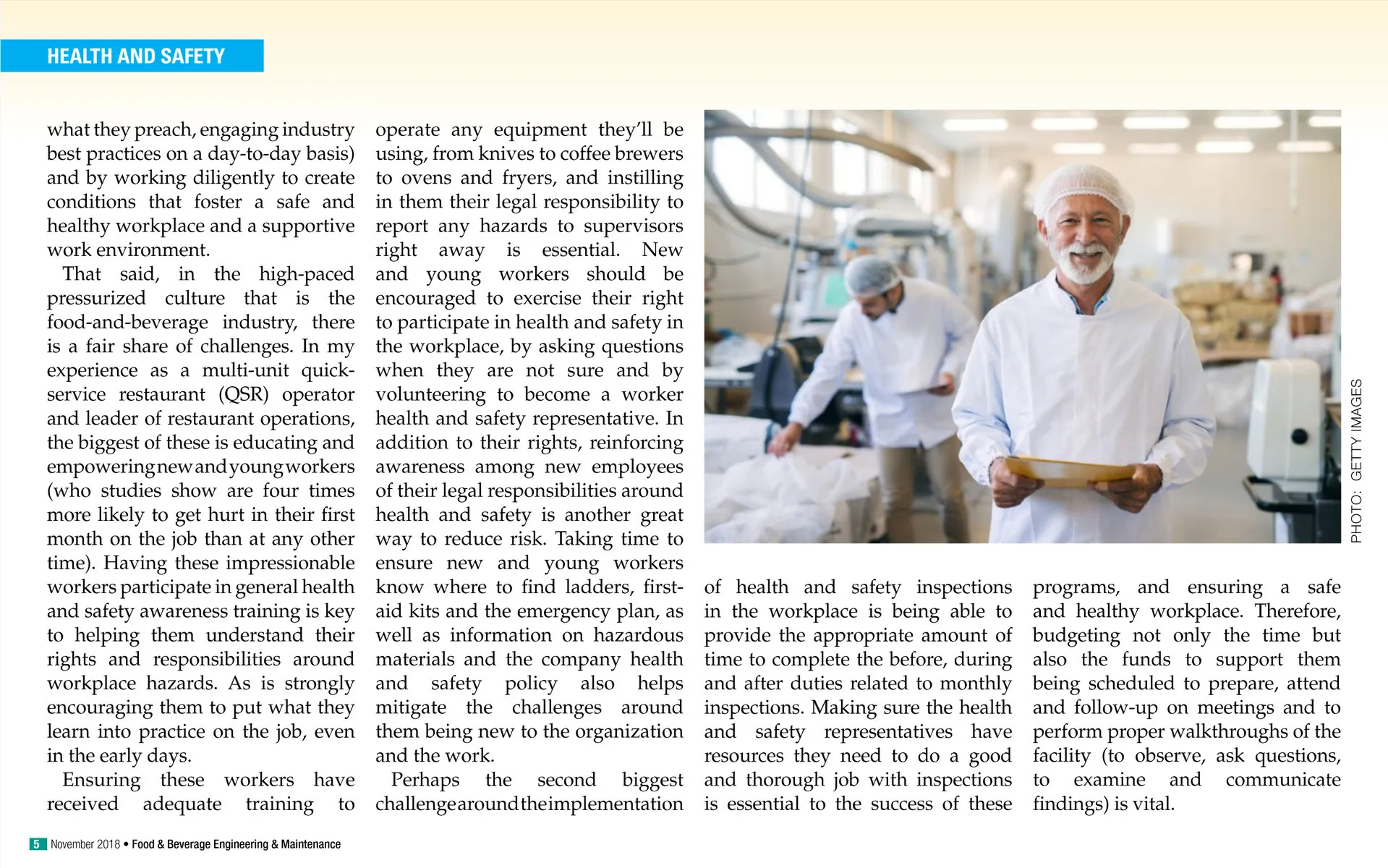 HEALTH AND SAFETY

what they preach, engaging industry best practices on a day-to-day basis) and by working diligently to create conditions that foster a safe and healthy workplace and a supportive work environment.

That said, in the high-paced pressurized culture that is the food-and-beverage industry, there is a fair share of challenges. In my experience as a multi-unit quick-service restaurant (QSR) operator and leader of restaurant operations, the biggest of these is educating and empowering new and young workers (who studies show are four times more likely to get hurt in their first month on the job than at any other time). Having these impressionable workers participate in general health and safety awareness training is key to helping them understand their rights and responsibilities around workplace hazards. As is strongly encouraging them to put what they learn into practice on the job, even in the early days.

Ensuring these workers have received adequate training to operate any equipment they'll be using, from knives to coffee brewers to ovens and fryers, and instilling in them their legal responsibility to report any hazards to supervisors right away is essential. New and young workers should be encouraged to exercise their right to participate in health and safety in the workplace, by asking questions when they are not sure and by volunteering to become a worker health and safety representative. In addition to their rights, reinforcing awareness among new employees of their legal responsibilities around health and safety is another great way to reduce risk. Taking time to ensure new and young workers know where to find ladders, first-aid kits and the emergency plan, as well as information on hazardous materials and the company health and safety policy also helps mitigate the challenges around them being new to the organization and the work.

Perhaps the second biggest challenge around the implementation of health and safety inspections in the workplace is being able to provide the appropriate amount of time to complete the before, during and after duties related to monthly inspections. Making sure the health and safety representatives have resources they need to do a good and thorough job with inspections is essential to the success of these programs, and ensuring a safe and healthy workplace. Therefore, budgeting not only the time but also the funds to support them being scheduled to prepare, attend and follow-up on meetings and to perform proper walkthroughs of the facility (to observe, ask questions, to examine and communicate findings) is vital.

PHOTO: GETTY IMAGES

5 November 2018 • Food & Beverage Engineering & Maintenance